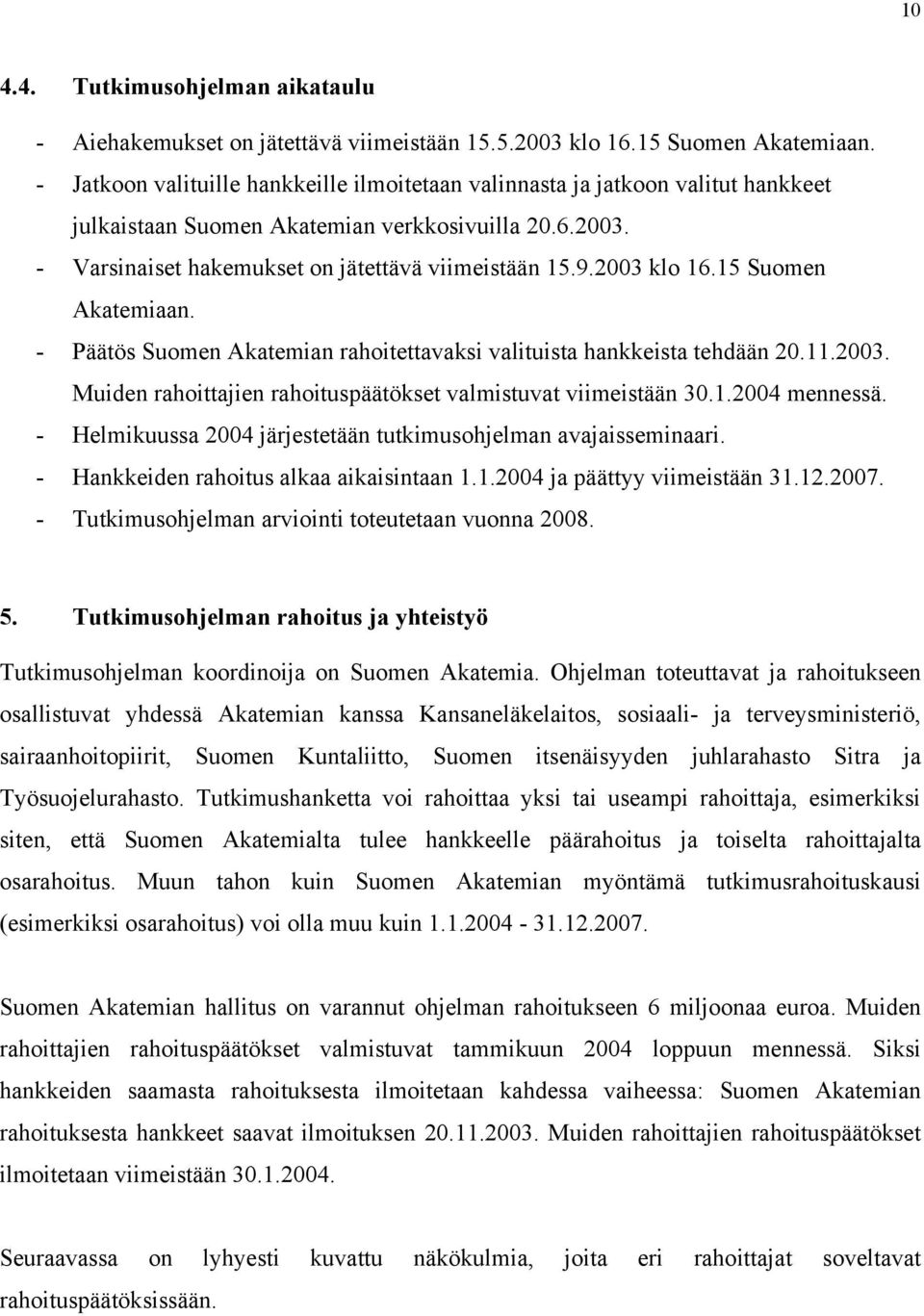 10

4.4. Tutkimusohjelman aikataulu

- Aiehakemukset on jätettävä viimeistään 15.5.2003 klo 16.15 Suomen Akatemiaan.
- Jatkoon valituille hankkeille ilmoitetaan valinnasta ja jatkoon valitut hankkeet julkaistaan Suomen Akatemian verkkosivuilla 20.6.2003.
- Varsinaiset hakemukset on jätettävä viimeistään 15.9.2003 klo 16.15 Suomen Akatemiaan.
- Päätös Suomen Akatemian rahoitettavaksi valituista hankkeista tehdään 20.11.2003. Muiden rahoittajien rahoituspäätökset valmistuvat viimeistään 30.1.2004 mennessä.
- Helmikuussa 2004 järjestetään tutkimusohjelman avajaisseminaari.
- Hankkeiden rahoitus alkaa aikaisintaan 1.1.2004 ja päättyy viimeistään 31.12.2007.
- Tutkimusohjelman arviointi toteutetaan vuonna 2008.

5. Tutkimusohjelman rahoitus ja yhteistyö

Tutkimusohjelman koordinoija on Suomen Akatemia. Ohjelman toteuttavat ja rahoitukseen osallistuvat yhdessä Akatemian kanssa Kansaneläkelaitos, sosiaali- ja terveysministeriö, sairaanhoitopiirit, Suomen Kuntaliitto, Suomen itsenäisyyden juhlarahasto Sitra ja Työsuojelurahasto. Tutkimushanketta voi rahoittaa yksi tai useampi rahoittaja, esimerkiksi siten, että Suomen Akatemialta tulee hankkeelle päärahoitus ja toiselta rahoittajalta osarahoitus. Muun tahon kuin Suomen Akatemian myöntämä tutkimusrahoituskausi (esimerkiksi osarahoitus) voi olla muu kuin 1.1.2004 - 31.12.2007.

Suomen Akatemian hallitus on varannut ohjelman rahoitukseen 6 miljoonaa euroa. Muiden rahoittajien rahoituspäätökset valmistuvat tammikuun 2004 loppuun mennessä. Siksi hankkeiden saamasta rahoituksesta ilmoitetaan kahdessa vaiheessa: Suomen Akatemian rahoituksesta hankkeet saavat ilmoituksen 20.11.2003. Muiden rahoittajien rahoituspäätökset ilmoitetaan viimeistään 30.1.2004.

Seuraavassa on lyhyesti kuvattu näkökulmia, joita eri rahoittajat soveltavat rahoituspäätöksissään.